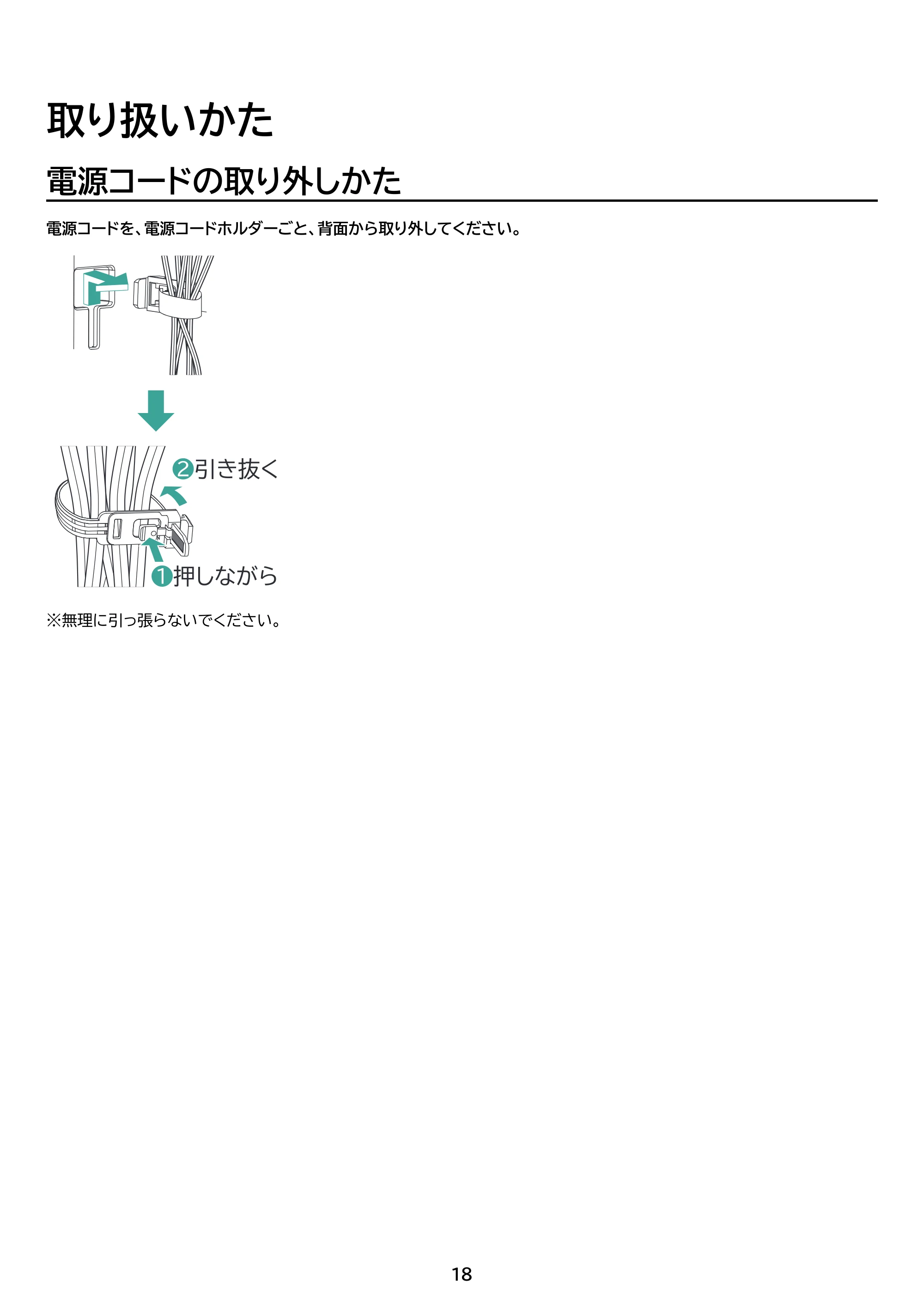 取り扱いかた

電源コードの取り外しかた

電源コードを、電源コードホルダーごと、背面から取り外してください。

❷引き抜く

❶押しながら

※無理に引っ張らないでください。

18